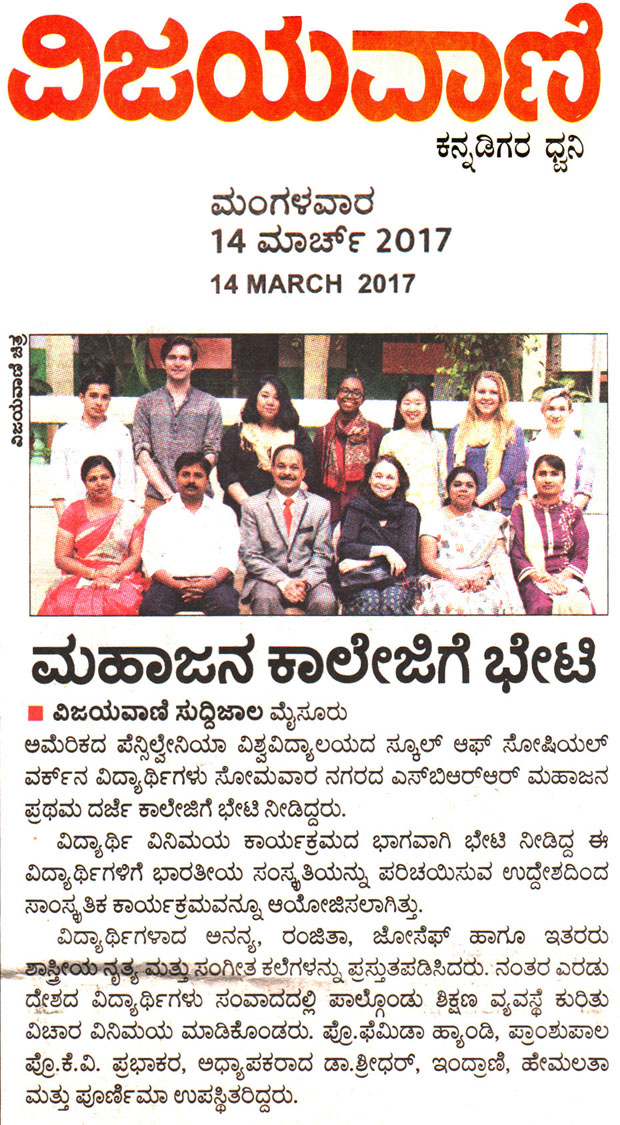 ವಿಜಯವಾಣಿ

ಕನ್ನಡಿಗರ ಧ್ವನಿ

ಮಂಗಳವಾರ
14 ಮಾರ್ಚ್ 2017
14 MARCH 2017

ವಿಜಯವಾಣಿ ಚಿತ್ರ

ಮಹಾಜನ ಕಾಲೇಜಿಗೆ ಭೇಟಿ

ವಿಜಯವಾಣಿ ಸುದ್ದಿಜಾಲ ಮೈಸೂರು
ಅಮೆರಿಕದ ಪೆನ್ಸಿಲ್ವೇನಿಯಾ ವಿಶ್ವವಿದ್ಯಾಲಯದ ಸ್ಕೂಲ್ ಆಫ್ ಸೋಷಿಯಲ್ ವರ್ಕ್‌ನ ವಿದ್ಯಾರ್ಥಿಗಳು ಸೋಮವಾರ ನಗರದ ಎಸ್‌ಬಿಆರ್‌ಆರ್ ಮಹಾಜನ ಪ್ರಥಮ ದರ್ಜೆ ಕಾಲೇಜಿಗೆ ಭೇಟಿ ನೀಡಿದ್ದರು.

ವಿದ್ಯಾರ್ಥಿ ವಿನಿಮಯ ಕಾರ್ಯಕ್ರಮದ ಭಾಗವಾಗಿ ಭೇಟಿ ನೀಡಿದ್ದ ಈ ವಿದ್ಯಾರ್ಥಿಗಳಿಗೆ ಭಾರತೀಯ ಸಂಸ್ಕೃತಿಯನ್ನು ಪರಿಚಯಿಸುವ ಉದ್ದೇಶದಿಂದ ಸಾಂಸ್ಕೃತಿಕ ಕಾರ್ಯಕ್ರಮವನ್ನೂ ಆಯೋಜಿಸಲಾಗಿತ್ತು.

ವಿದ್ಯಾರ್ಥಿಗಳಾದ ಅನನ್ಯ, ರಂಜಿತಾ, ಜೋಸೆಫ್ ಹಾಗೂ ಇತರರು ಶಾಸ್ತ್ರೀಯ ನೃತ್ಯ ಮತ್ತು ಸಂಗೀತ ಕಲೆಗಳನ್ನು ಪ್ರಸ್ತುತಪಡಿಸಿದರು. ನಂತರ ಎರಡು ದೇಶದ ವಿದ್ಯಾರ್ಥಿಗಳು ಸಂವಾದದಲ್ಲಿ ಪಾಲ್ಗೊಂಡು ಶಿಕ್ಷಣ ವ್ಯವಸ್ಥೆ ಕುರಿತು ವಿಚಾರ ವಿನಿಮಯ ಮಾಡಿಕೊಂಡರು. ಪ್ರೊ.ಫೆಮಿಡಾ ಹ್ಯಾಂಡಿ, ಪ್ರಾಂಶುಪಾಲ ಪ್ರೊ.ಕೆ.ವಿ. ಪ್ರಭಾಕರ, ಅಧ್ಯಾಪಕರಾದ ಡಾ.ಶ್ರೀಧರ್, ಇಂದ್ರಾಣಿ, ಹೇಮಲತಾ ಮತ್ತು ಪೂರ್ಣಿಮಾ ಉಪಸ್ಥಿತರಿದ್ದರು.